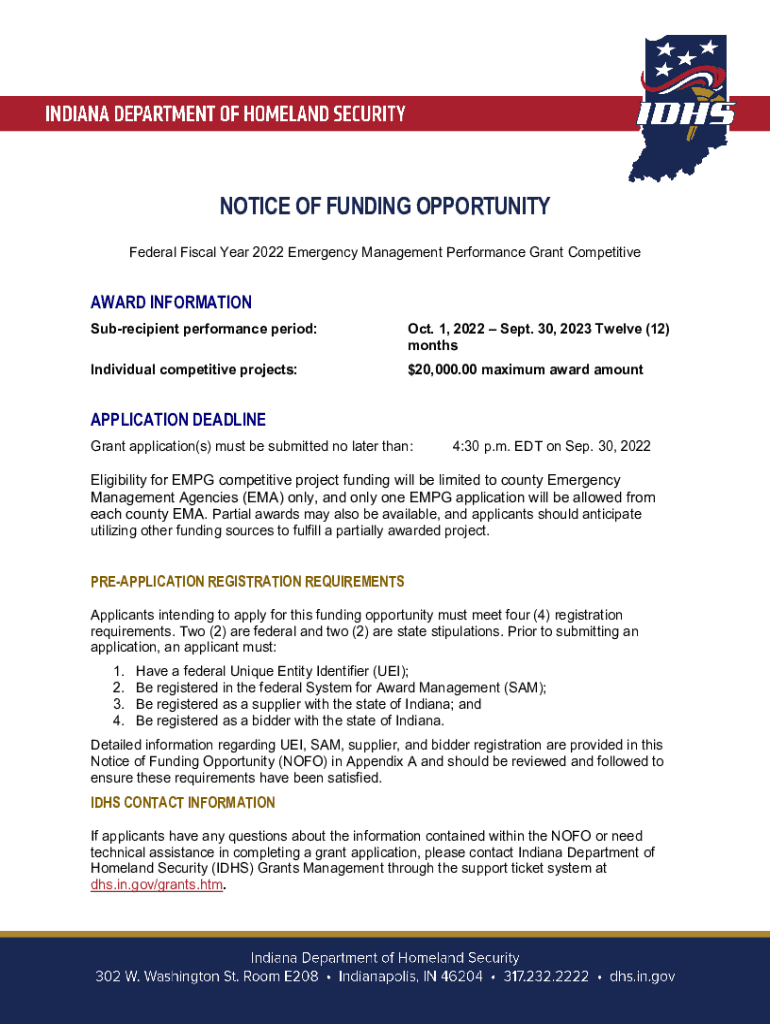 INDIANA DEPARTMENT OF HOMELAND SECURITY

IDHS

NOTICE OF FUNDING OPPORTUNITY

Federal Fiscal Year 2022 Emergency Management Performance Grant Competitive

AWARD INFORMATION

| Sub-recipient performance period: | Oct. 1, 2022 – Sept. 30, 2023 Twelve (12) months |
|---|---|
| Individual competitive projects: | $20,000.00 maximum award amount |

APPLICATION DEADLINE

Grant application(s) must be submitted no later than: 4:30 p.m. EDT on Sep. 30, 2022

Eligibility for EMPG competitive project funding will be limited to county Emergency Management Agencies (EMA) only, and only one EMPG application will be allowed from each county EMA. Partial awards may also be available, and applicants should anticipate utilizing other funding sources to fulfill a partially awarded project.

PRE-APPLICATION REGISTRATION REQUIREMENTS

Applicants intending to apply for this funding opportunity must meet four (4) registration requirements. Two (2) are federal and two (2) are state stipulations. Prior to submitting an application, an applicant must:
1. Have a federal Unique Entity Identifier (UEI);
2. Be registered in the federal System for Award Management (SAM);
3. Be registered as a supplier with the state of Indiana; and
4. Be registered as a bidder with the state of Indiana.

Detailed information regarding UEI, SAM, supplier, and bidder registration are provided in this Notice of Funding Opportunity (NOFO) in Appendix A and should be reviewed and followed to ensure these requirements have been satisfied.

IDHS CONTACT INFORMATION

If applicants have any questions about the information contained within the NOFO or need technical assistance in completing a grant application, please contact Indiana Department of Homeland Security (IDHS) Grants Management through the support ticket system at dhs.in.gov/grants.htm.

Indiana Department of Homeland Security
302 W. Washington St. Room E208 • Indianapolis, IN 46204 • 317.232.2222 • dhs.in.gov